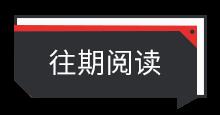 往期阅读